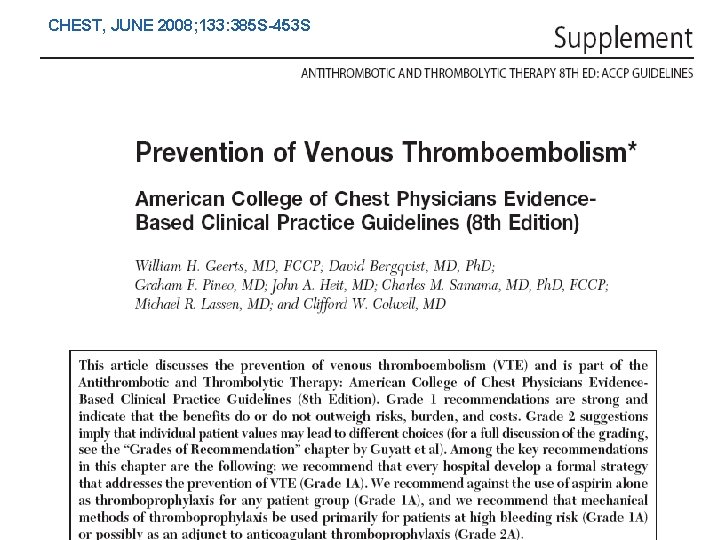 CHEST, JUNE 2008;133:385S-453S

Supplement

ANTITHROMBOTIC AND THROMBOLYTIC THERAPY 8TH ED: ACCP GUIDELINES

Prevention of Venous Thromboembolism*

American College of Chest Physicians Evidence-Based Clinical Practice Guidelines (8th Edition)

William H. Geerts, MD, FCCP; David Bergqvist, MD, PhD; Graham F. Pineo, MD; John A. Heit, MD; Charles M. Samama, MD, PhD, FCCP; Michael R. Lassen, MD; and Clifford W. Colwell, MD

This article discusses the prevention of venous thromboembolism (VTE) and is part of the Antithrombotic and Thrombolytic Therapy: American College of Chest Physicians Evidence-Based Clinical Practice Guidelines (8th Edition). Grade 1 recommendations are strong and indicate that the benefits do or do not outweigh risks, burden, and costs. Grade 2 suggestions imply that individual patient values may lead to different choices (for a full discussion of the grading, see the "Grades of Recommendation" chapter by Guyatt et al). Among the key recommendations in this chapter are the following: we recommend that every hospital develop a formal strategy that addresses the prevention of VTE (Grade 1A). We recommend against the use of aspirin alone as thromboprophylaxis for any patient group (Grade 1A), and we recommend that mechanical methods of thromboprophylaxis be used primarily for patients at high bleeding risk (Grade 1A) or possibly as an adjunct to anticoagulant thromboprophylaxis (Grade 2A).